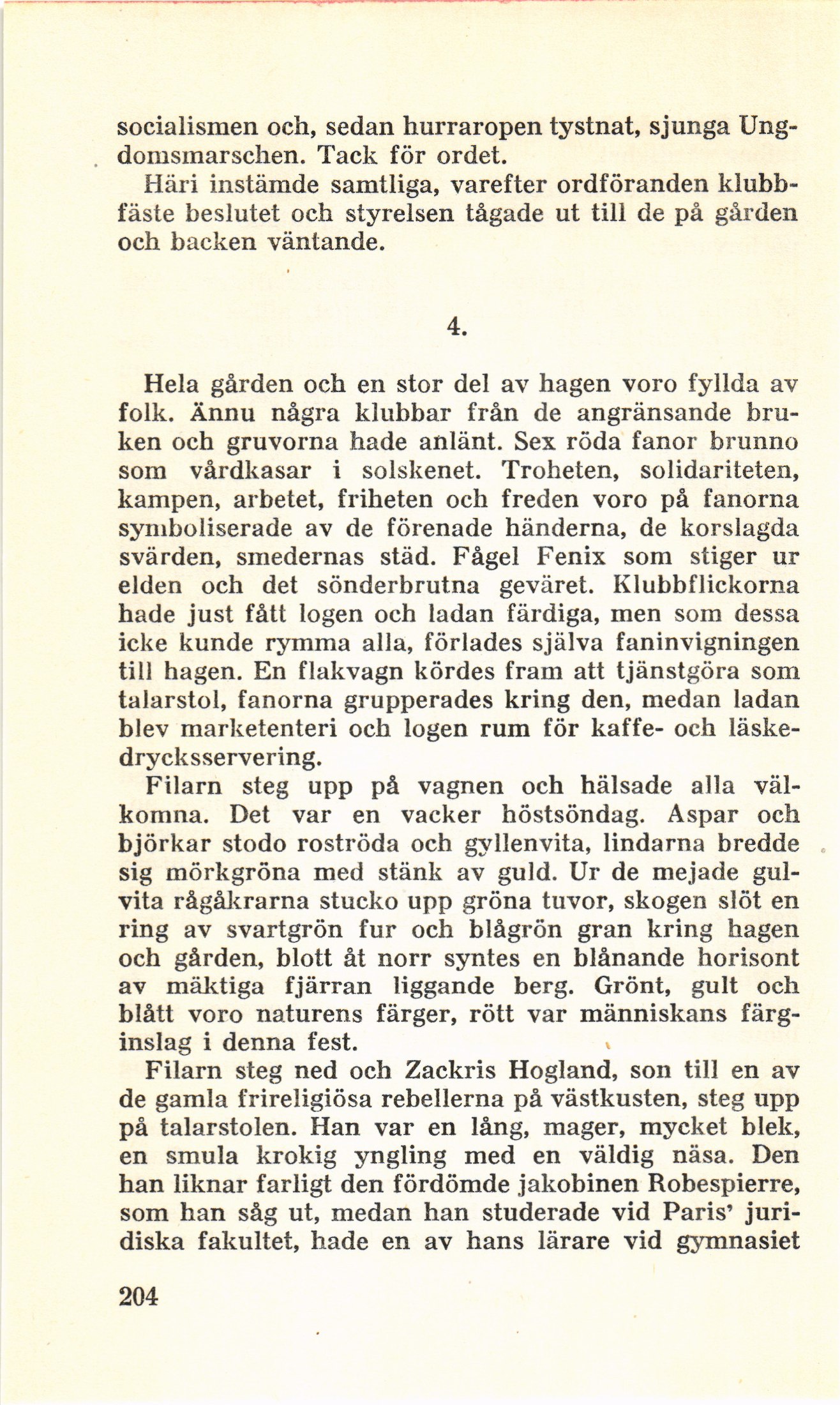 socialismen och, sedan hurraropen tystnat, sjunga Ungdomsmarschen. Tack för ordet.

Häri instämde samtliga, varefter ordföranden klubbfäste beslutet och styrelsen tågade ut till de på gården och backen väntande.

4.

Hela gården och en stor del av hagen voro fyllda av folk. Ännu några klubbar från de angränsande bruken och gruvorna hade anlänt. Sex röda fanor brunno som vårdkasar i solskenet. Troheten, solidariteten, kampen, arbetet, friheten och freden voro på fanorna symboliserade av de förenade händerna, de korslagda svärden, smedernas städ. Fågel Fenix som stiger ur elden och det sönderbrutna geväret. Klubbflickorna hade just fått logen och ladan färdiga, men som dessa icke kunde rymma alla, förlades själva faninvigningen till hagen. En flakvagn kördes fram att tjänstgöra som talarstol, fanorna grupperades kring den, medan ladan blev marketenteri och logen rum för kaffe- och läskedrycksservering.

Filarn steg upp på vagnen och hälsade alla välkomna. Det var en vacker höstsöndag. Aspar och björkar stodo roströda och gyllenvita, lindarna bredde sig mörkgröna med stänk av guld. Ur de mejade gulvita rågåkrarna stucko upp gröna tuvor, skogen slöt en ring av svartgrön fur och blågrön gran kring hagen och gården, blott åt norr syntes en blånande horisont av mäktiga fjärran liggande berg. Grönt, gult och blått voro naturens färger, rött var människans färginslag i denna fest.

Filarn steg ned och Zackris Hogland, son till en av de gamla frireligiösa rebellerna på västkusten, steg upp på talarstolen. Han var en lång, mager, mycket blek, en smula krokig yngling med en väldig näsa. Den han liknar farligt den fördömde jakobinen Robespierre, som han såg ut, medan han studerade vid Paris' juridiska fakultet, hade en av hans lärare vid gymnasiet

204